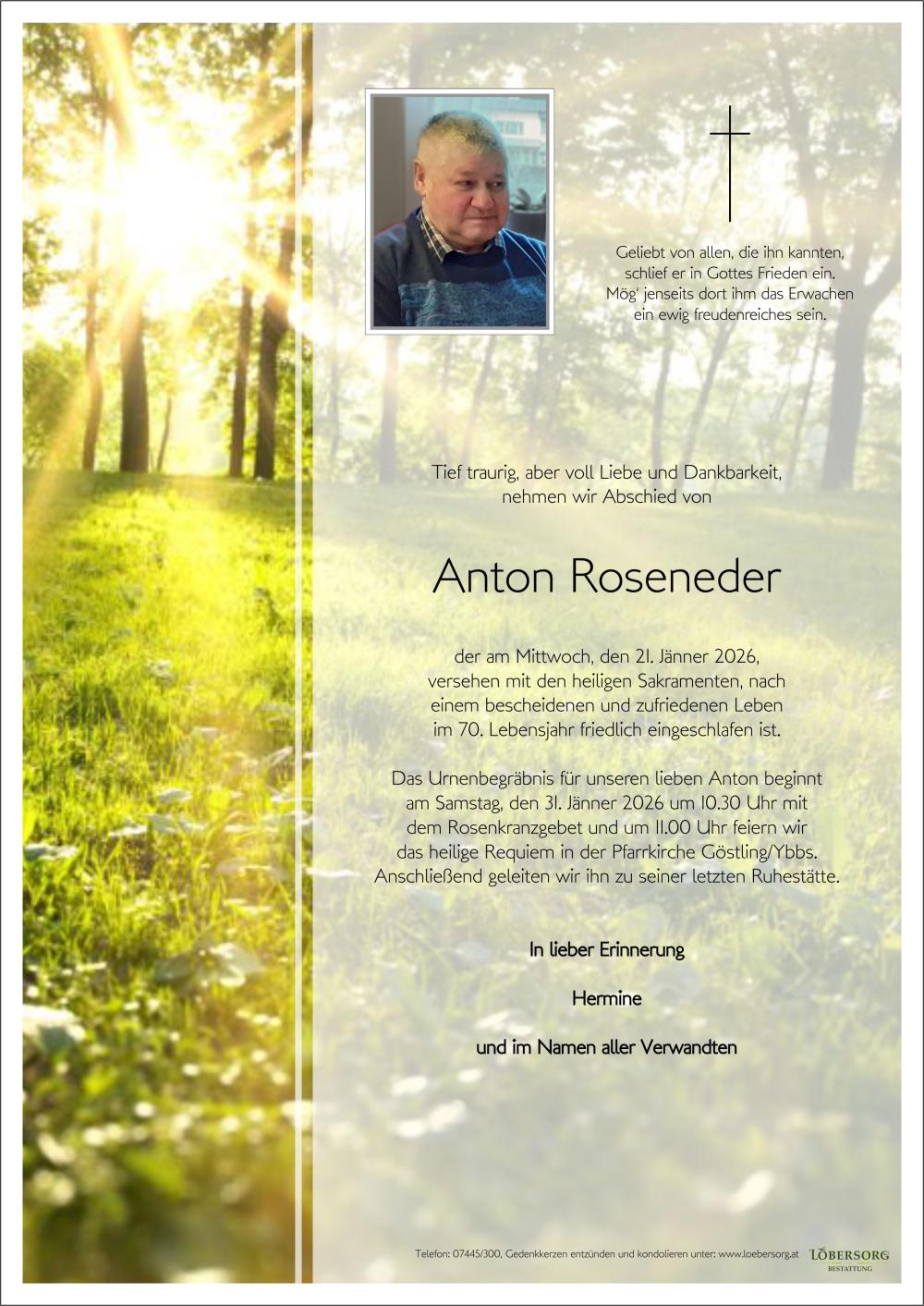 Geliebt von allen, die ihn kannten,
schlief er in Gottes Frieden ein.
Mög' jenseits dort ihm das Erwachen
ein ewig freudenreiches sein.

Tief traurig, aber voll Liebe und Dankbarkeit,
nehmen wir Abschied von

Anton Roseneder

der am Mittwoch, den 21. Jänner 2026,
versehen mit den heiligen Sakramenten, nach
einem bescheidenen und zufriedenen Leben
im 70. Lebensjahr friedlich eingeschlafen ist.

Das Urnenbegräbnis für unseren lieben Anton beginnt
am Samstag, den 31. Jänner 2026 um 10.30 Uhr mit
dem Rosenkranzgebet und um 11.00 Uhr feiern wir
das heilige Requiem in der Pfarrkirche Göstling/Ybbs.
Anschließend geleiten wir ihn zu seiner letzten Ruhestätte.

In lieber Erinnerung

Hermine

und im Namen aller Verwandten

Telefon: 07445/300, Gedenkkerzen entzünden und kondolieren unter: www.loebersorg.at LÖBERSORG BESTATTUNG